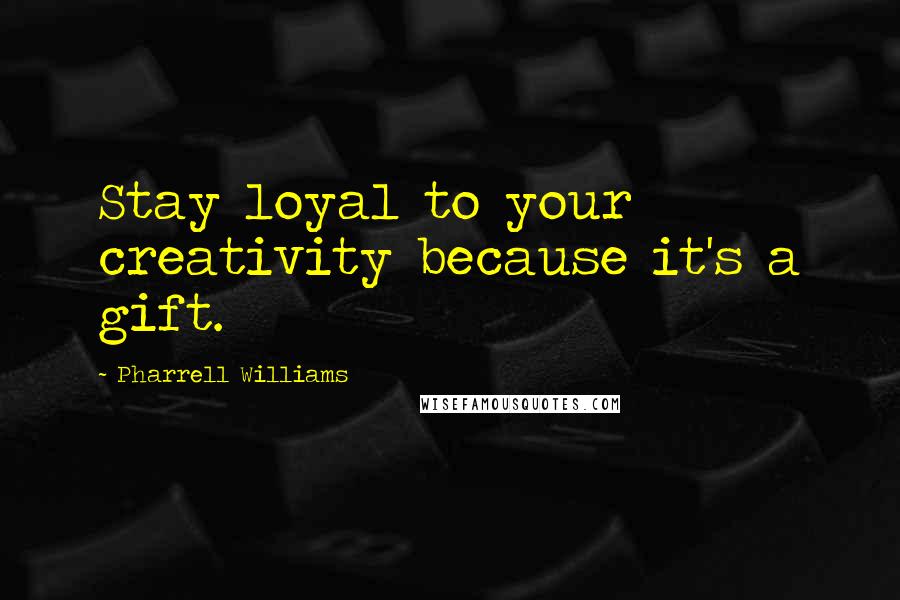 Stay loyal to your creativity because it's a gift.

- Pharrell Williams

WISEFAMOUSQUOTES.COM